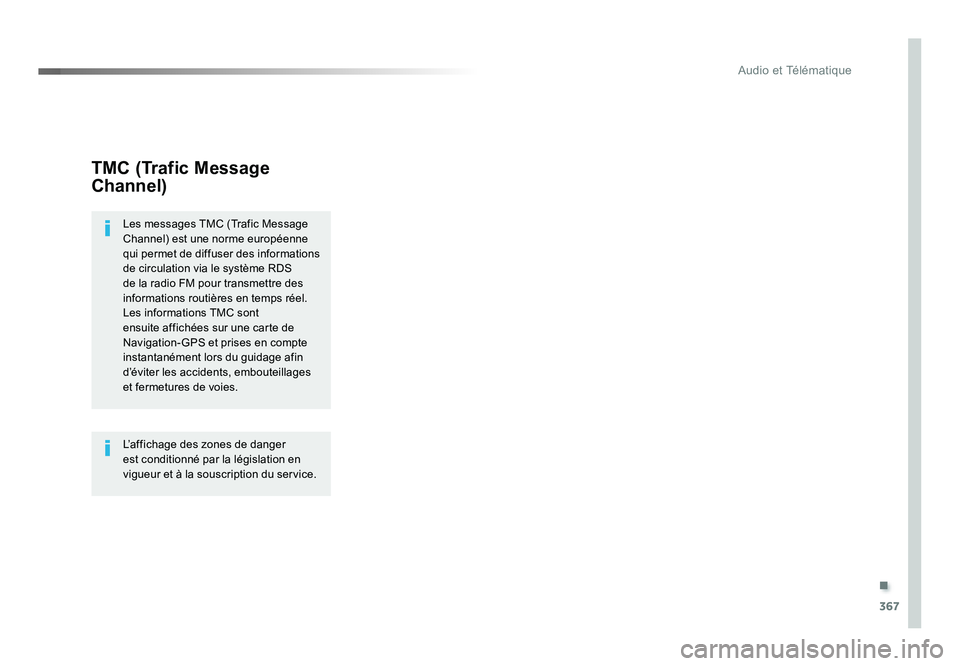 Audio et Télématique

TMC (Trafic Message Channel)

Les messages TMC (Trafic Message Channel) est une norme européenne qui permet de diffuser des informations de circulation via le système RDS de la radio FM pour transmettre des informations routières en temps réel. Les informations TMC sont ensuite affichées sur une carte de Navigation-GPS et prises en compte instantanément lors du guidage afin d'éviter les accidents, embouteillages et fermetures de voies.

L'affichage des zones de danger est conditionné par la législation en vigueur et à la souscription du service.

367

carmanualsonline.info